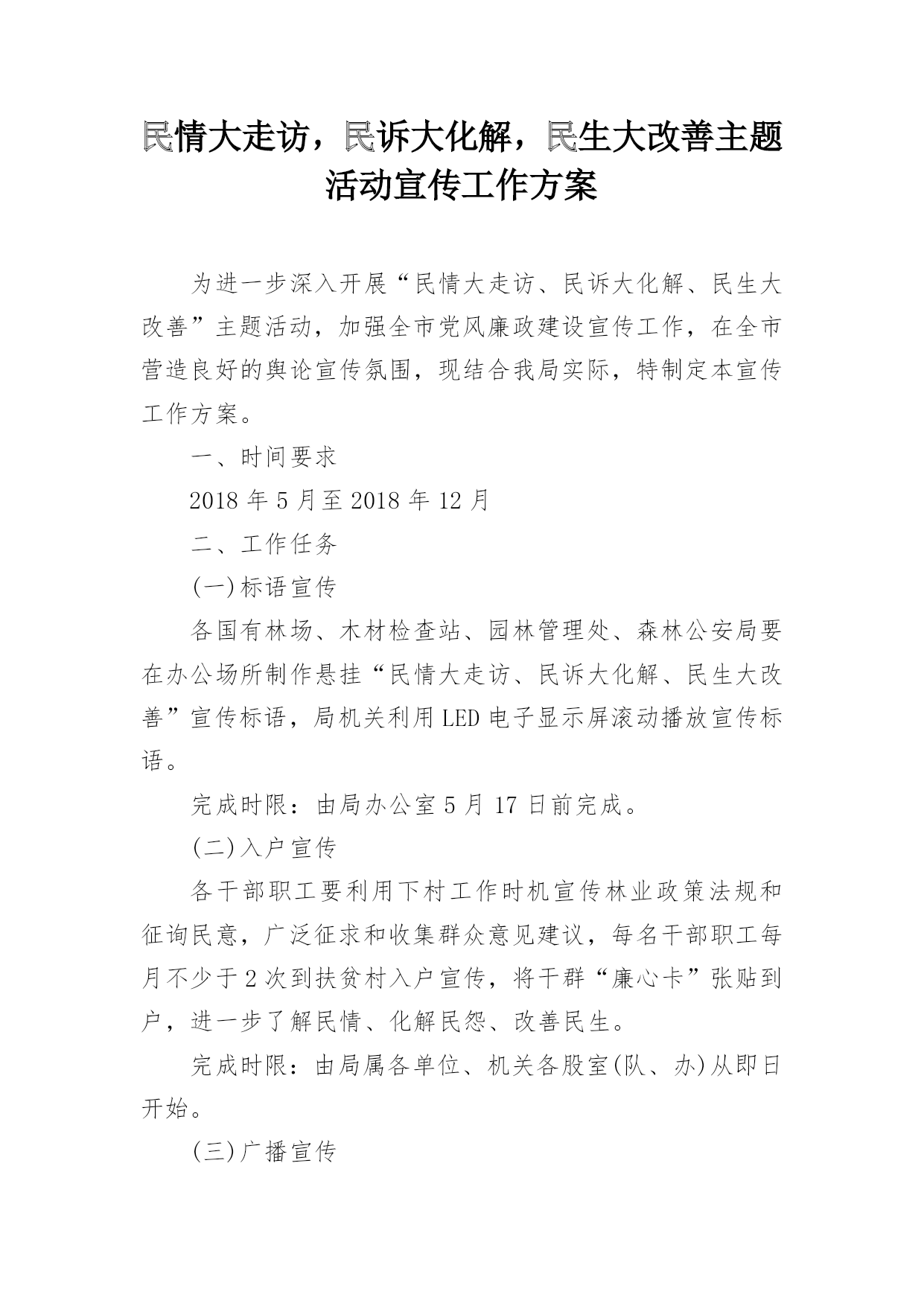 民情大走访，民诉大化解，民生大改善主题活动宣传工作方案

为进一步深入开展“民情大走访、民诉大化解、民生大改善”主题活动，加强全市党风廉政建设宣传工作，在全市营造良好的舆论宣传氛围，现结合我局实际，特制定本宣传工作方案。

一、时间要求

2018 年 5 月至 2018 年 12 月

二、工作任务

(一)标语宣传

各国有林场、木材检查站、园林管理处、森林公安局要在办公场所制作悬挂“民情大走访、民诉大化解、民生大改善”宣传标语，局机关利用 LED 电子显示屏滚动播放宣传标语。

完成时限：由局办公室 5 月 17 日前完成。

(二)入户宣传

各干部职工要利用下村工作时机宣传林业政策法规和征询民意，广泛征求和收集群众意见建议，每名干部职工每月不少于 2 次到扶贫村入户宣传，将干群“廉心卡”张贴到户，进一步了解民情、化解民怨、改善民生。

完成时限：由局属各单位、机关各股室(队、办)从即日开始。

(三)广播宣传